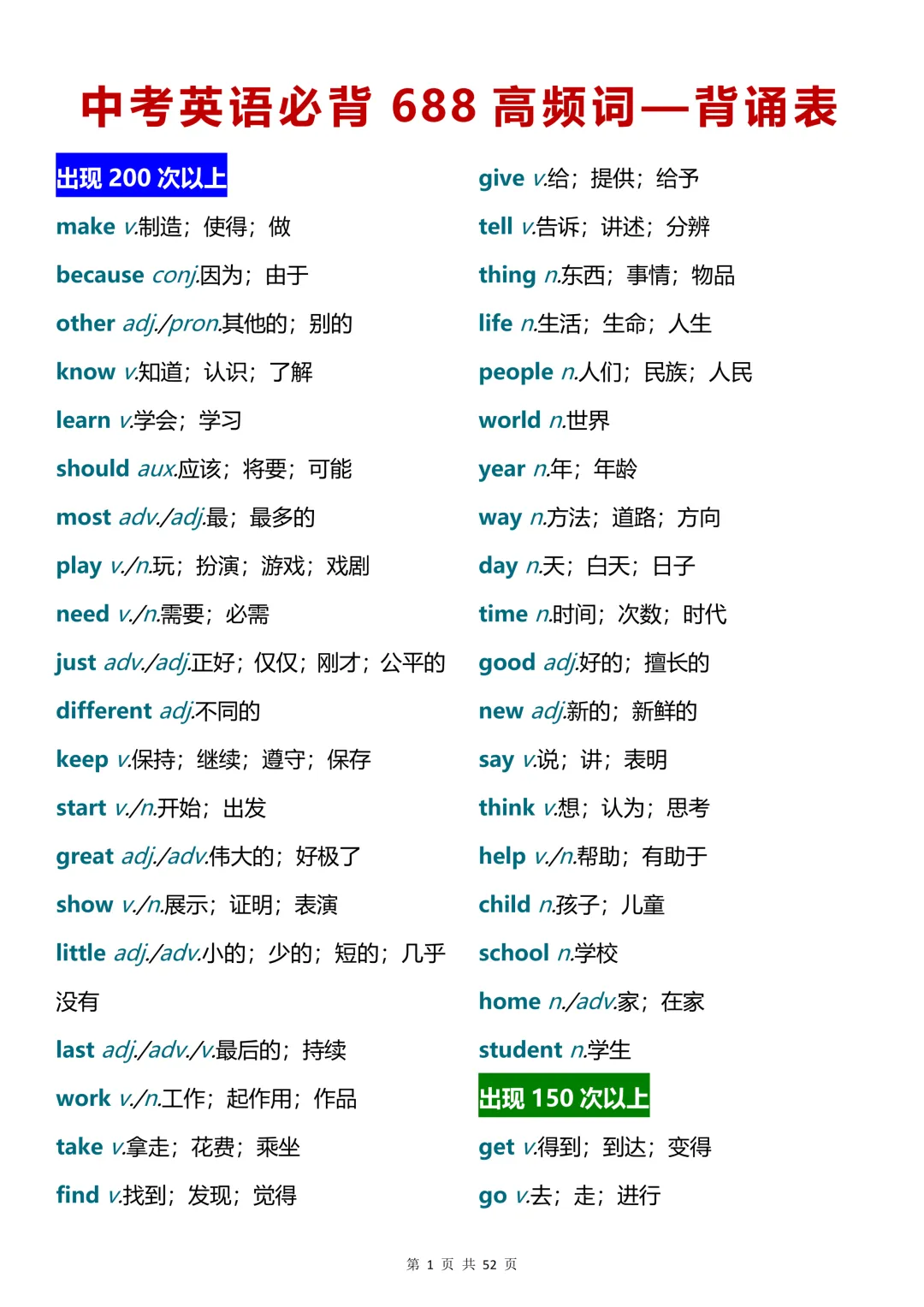 中考英语必背 688 高频词—背诵表

出现 200 次以上

make v.制造；使得；做

because conj.因为；由于

other adj./pron.其他的；别的

know v.知道；认识；了解

learn v.学会；学习

should aux.应该；将要；可能

most adv./adj.最；最多的

play v./n.玩；扮演；游戏；戏剧

need v./n.需要；必需

just adv./adj.正好；仅仅；刚才；公平的

different adj.不同的

keep v.保持；继续；遵守；保存

start v./n.开始；出发

great adj./adv.伟大的；好极了

show v./n.展示；证明；表演

little adj./adv.小的；少的；短的；几乎没有

last adj./adv./v.最后的；持续

work v./n.工作；起作用；作品

take v.拿走；花费；乘坐

find v.找到；发现；觉得

give v.给；提供；给予

tell v.告诉；讲述；分辨

thing n.东西；事情；物品

life n.生活；生命；人生

people n.人们；民族；人民

world n.世界

year n.年；年龄

way n.方法；道路；方向

day n.天；白天；日子

time n.时间；次数；时代

good adj.好的；擅长的

new adj.新的；新鲜的

say v.说；讲；表明

think v.想；认为；思考

help v./n.帮助；有助于

child n.孩子；儿童

school n.学校

home n./adv.家；在家

student n.学生

出现 150 次以上

get v.得到；到达；变得

go v.去；走；进行

第 1 页 共 52 页